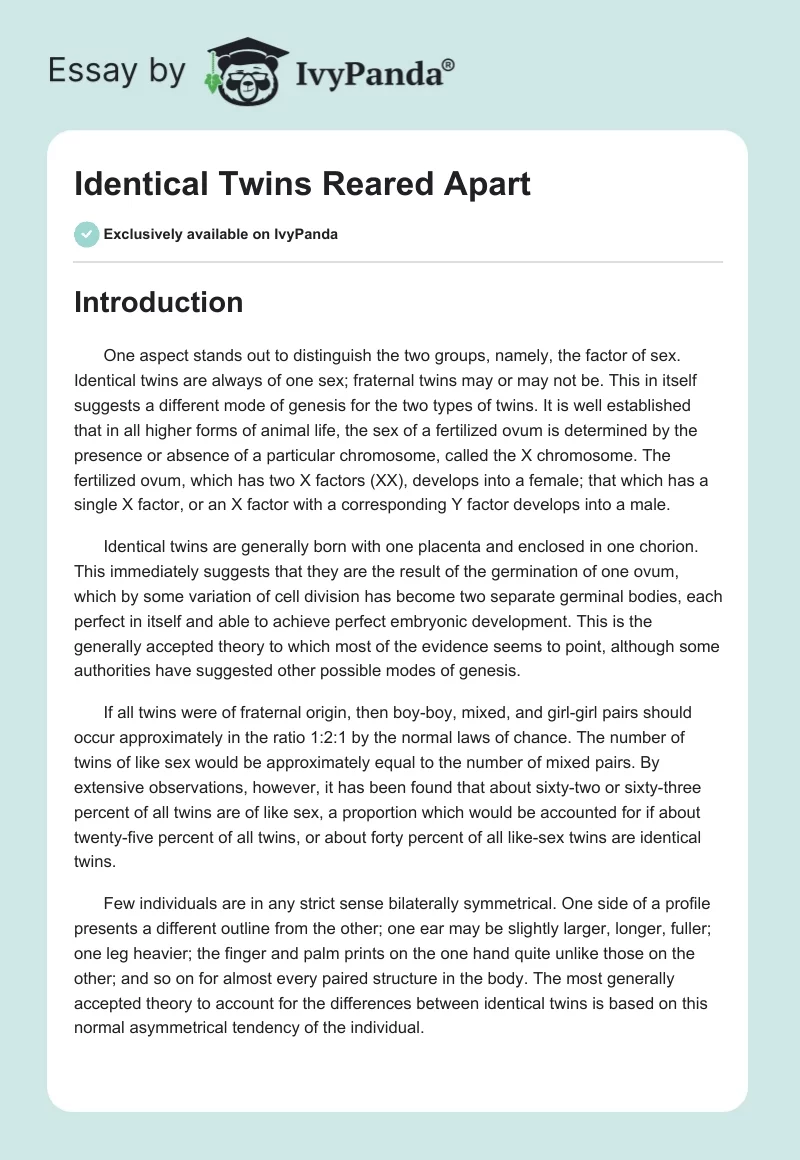 Essay by IvyPanda®

Identical Twins Reared Apart

Exclusively available on IvyPanda

Introduction

One aspect stands out to distinguish the two groups, namely, the factor of sex. Identical twins are always of one sex; fraternal twins may or may not be. This in itself suggests a different mode of genesis for the two types of twins. It is well established that in all higher forms of animal life, the sex of a fertilized ovum is determined by the presence or absence of a particular chromosome, called the X chromosome. The fertilized ovum, which has two X factors (XX), develops into a female; that which has a single X factor, or an X factor with a corresponding Y factor develops into a male.

Identical twins are generally born with one placenta and enclosed in one chorion. This immediately suggests that they are the result of the germination of one ovum, which by some variation of cell division has become two separate germinal bodies, each perfect in itself and able to achieve perfect embryonic development. This is the generally accepted theory to which most of the evidence seems to point, although some authorities have suggested other possible modes of genesis.

If all twins were of fraternal origin, then boy-boy, mixed, and girl-girl pairs should occur approximately in the ratio 1:2:1 by the normal laws of chance. The number of twins of like sex would be approximately equal to the number of mixed pairs. By extensive observations, however, it has been found that about sixty-two or sixty-three percent of all twins are of like sex, a proportion which would be accounted for if about twenty-five percent of all twins, or about forty percent of all like-sex twins are identical twins.

Few individuals are in any strict sense bilaterally symmetrical. One side of a profile presents a different outline from the other; one ear may be slightly larger, longer, fuller; one leg heavier; the finger and palm prints on the one hand quite unlike those on the other; and so on for almost every paired structure in the body. The most generally accepted theory to account for the differences between identical twins is based on this normal asymmetrical tendency of the individual.